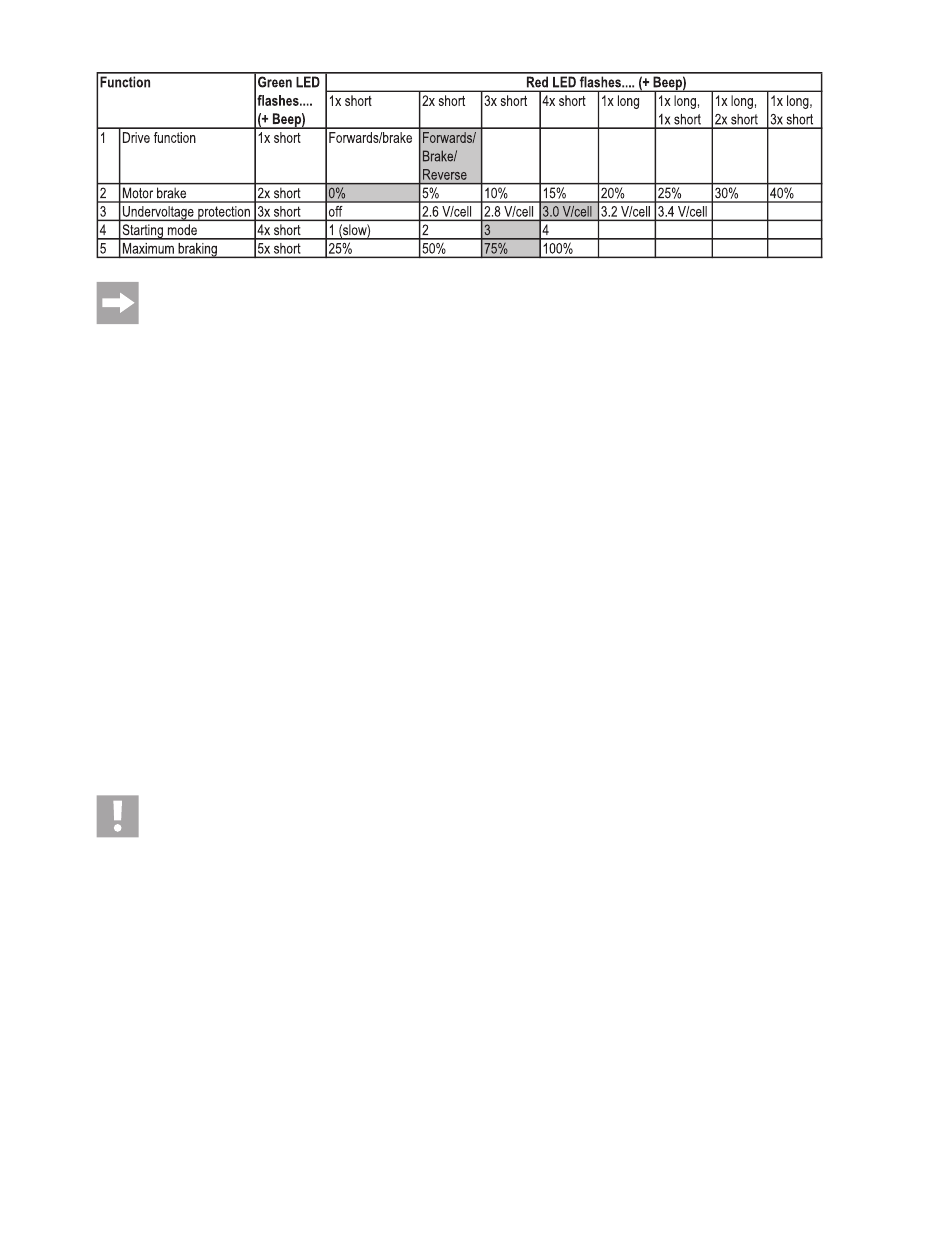 | Function | | Green LED flashes.... (+ Beep) | Red LED flashes.... (+ Beep) | | | | | | | |
|---|---|---|---|---|---|---|---|---|---|---|
| | | | 1x short | 2x short | 3x short | 4x short | 1x long | 1x long, 1x short | 1x long, 2x short | 1x long, 3x short |
| 1 | Drive function | 1x short | Forwards/brake | Forwards/ Brake/ Reverse | | | | | | |
| 2 | Motor brake | 2x short | 0% | 5% | 10% | 15% | 20% | 25% | 30% | 40% |
| 3 | Undervoltage protection | 3x short | off | 2.6 V/cell | 2.8 V/cell | 3.0 V/cell | 3.2 V/cell | 3.4 V/cell | | |
| 4 | Starting mode | 4x short | 1 (slow) | 2 | 3 | 4 | | | | |
| 5 | Maximum braking | 5x short | 25% | 50% | 75% | 100% | | | | |